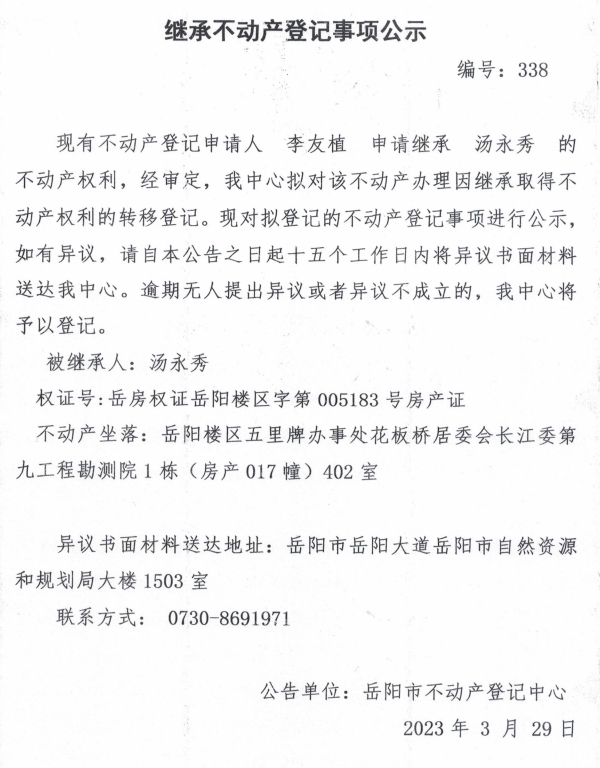 继承不动产登记事项公示

编号：338

现有不动产登记申请人 李友植 申请继承 汤永秀 的不动产权利，经审定，我中心拟对该不动产办理因继承取得不动产权利的转移登记。现对拟登记的不动产登记事项进行公示，如有异议，请自本公告之日起十五个工作日内将异议书面材料送达我中心。逾期无人提出异议或者异议不成立的，我中心将予以登记。

被继承人：汤永秀

权证号：岳房权证岳阳楼区字第 005183 号房产证

不动产坐落：岳阳楼区五里牌办事处花板桥居委会长江委第九工程勘测院 1 栋（房产 017 幢）402 室

异议书面材料送达地址：岳阳市岳阳大道岳阳市自然资源和规划局大楼 1503 室

联系方式： 0730-8691971

公告单位：岳阳市不动产登记中心

2023 年 3 月 29 日